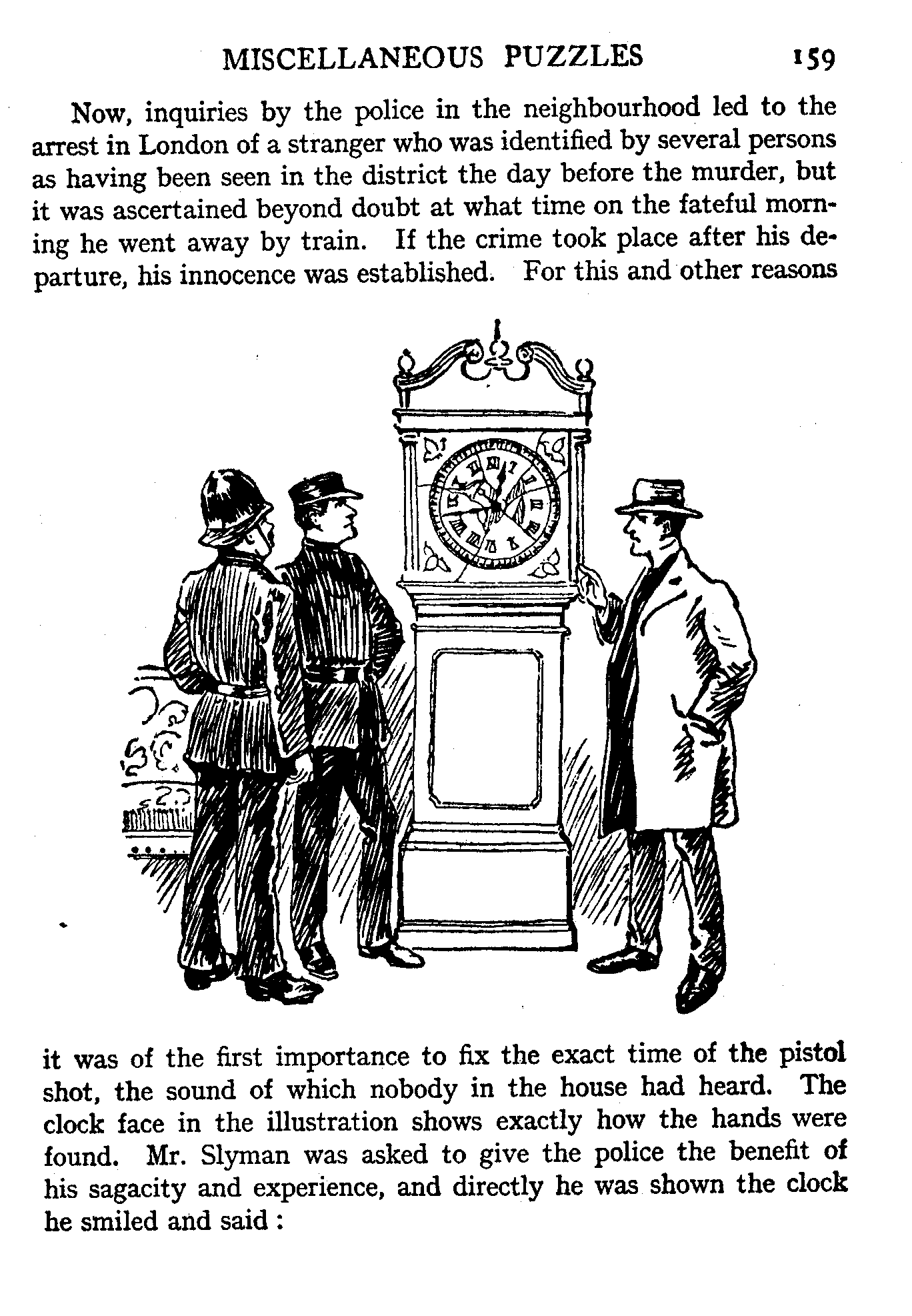 MISCELLANEOUS PUZZLES 159

Now, inquiries by the police in the neighbourhood led to the arrest in London of a stranger who was identified by several persons as having been seen in the district the day before the murder, but it was ascertained beyond doubt at what time on the fateful morning he went away by train. If the crime took place after his departure, his innocence was established. For this and other reasons

it was of the first importance to fix the exact time of the pistol shot, the sound of which nobody in the house had heard. The clock face in the illustration shows exactly how the hands were found. Mr. Slyman was asked to give the police the benefit of his sagacity and experience, and directly he was shown the clock he smiled and said :